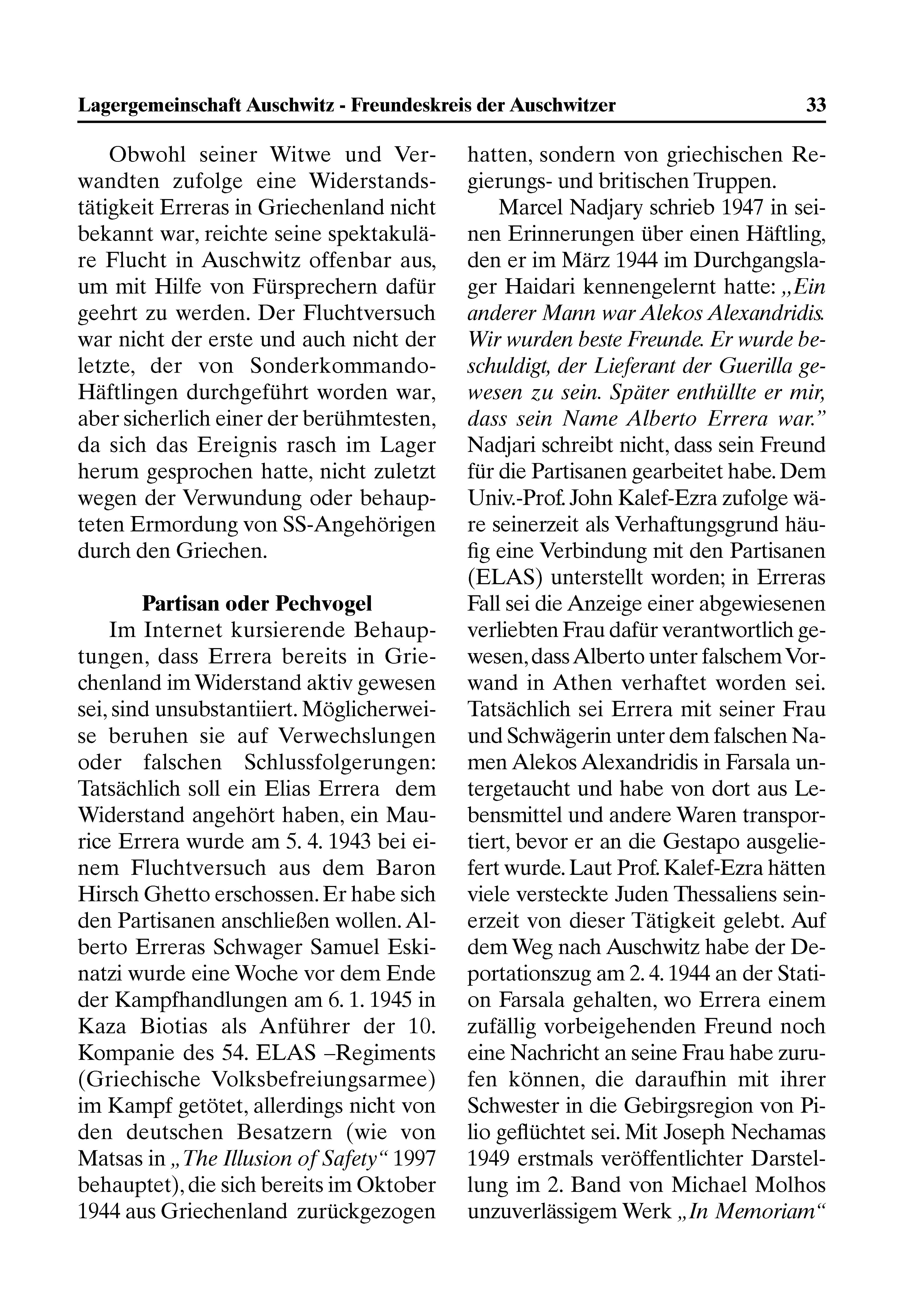 Lagergemeinschaft Auschwitz - Freundeskreis der Auschwitzer 33

Obwohl seiner Witwe und Verwandten zufolge eine Widerstandstätigkeit Erreras in Griechenland nicht bekannt war, reichte seine spektakuläre Flucht in Auschwitz offenbar aus, um mit Hilfe von Fürsprechern dafür geehrt zu werden. Der Fluchtversuch war nicht der erste und auch nicht der letzte, der von Sonderkommando-Häftlingen durchgeführt worden war, aber sicherlich einer der berühmtesten, da sich das Ereignis rasch im Lager herum gesprochen hatte, nicht zuletzt wegen der Verwundung oder behaupteten Ermordung von SS-Angehörigen durch den Griechen.

Partisan oder Pechvogel

Im Internet kursierende Behauptungen, dass Errera bereits in Griechenland im Widerstand aktiv gewesen sei, sind unsubstantiiert. Möglicherweise beruhen sie auf Verwechslungen oder falschen Schlussfolgerungen: Tatsächlich soll ein Elias Errera dem Widerstand angehört haben, ein Maurice Errera wurde am 5. 4. 1943 bei einem Fluchtversuch aus dem Baron Hirsch Ghetto erschossen. Er habe sich den Partisanen anschließen wollen. Alberto Erreras Schwager Samuel Eskinatzi wurde eine Woche vor dem Ende der Kampfhandlungen am 6. 1. 1945 in Kaza Biotias als Anführer der 10. Kompanie des 54. ELAS –Regiments (Griechische Volksbefreiungsarmee) im Kampf getötet, allerdings nicht von den deutschen Besatzern (wie von Matsas in „The Illusion of Safety“ 1997 behauptet), die sich bereits im Oktober 1944 aus Griechenland zurückgezogen hatten, sondern von griechischen Regierungs- und britischen Truppen.

Marcel Nadjary schrieb 1947 in seinen Erinnerungen über einen Häftling, den er im März 1944 im Durchgangslager Haidari kennengelernt hatte: „Ein anderer Mann war Alekos Alexandridis. Wir wurden beste Freunde. Er wurde beschuldigt, der Lieferant der Guerilla gewesen zu sein. Später enthüllte er mir, dass sein Name Alberto Errera war.” Nadjari schreibt nicht, dass sein Freund für die Partisanen gearbeitet habe. Dem Univ.-Prof. John Kalef-Ezra zufolge wäre seinerzeit als Verhaftungsgrund häufig eine Verbindung mit den Partisanen (ELAS) unterstellt worden; in Erreras Fall sei die Anzeige einer abgewiesenen verliebten Frau dafür verantwortlich gewesen, dass Alberto unter falschem Vorwand in Athen verhaftet worden sei. Tatsächlich sei Errera mit seiner Frau und Schwägerin unter dem falschen Namen Alekos Alexandridis in Farsala untergetaucht und habe von dort aus Lebensmittel und andere Waren transportiert, bevor er an die Gestapo ausgeliefert wurde. Laut Prof. Kalef-Ezra hätten viele versteckte Juden Thessaliens seinerzeit von dieser Tätigkeit gelebt. Auf dem Weg nach Auschwitz habe der Deportationszug am 2. 4. 1944 an der Station Farsala gehalten, wo Errera einem zufällig vorbeigehenden Freund noch eine Nachricht an seine Frau habe zurufen können, die daraufhin mit ihrer Schwester in die Gebirgsregion von Pilio geflüchtet sei. Mit Joseph Nechamas 1949 erstmals veröffentlichter Darstellung im 2. Band von Michael Molhos unzuverlässigem Werk „In Memoriam“